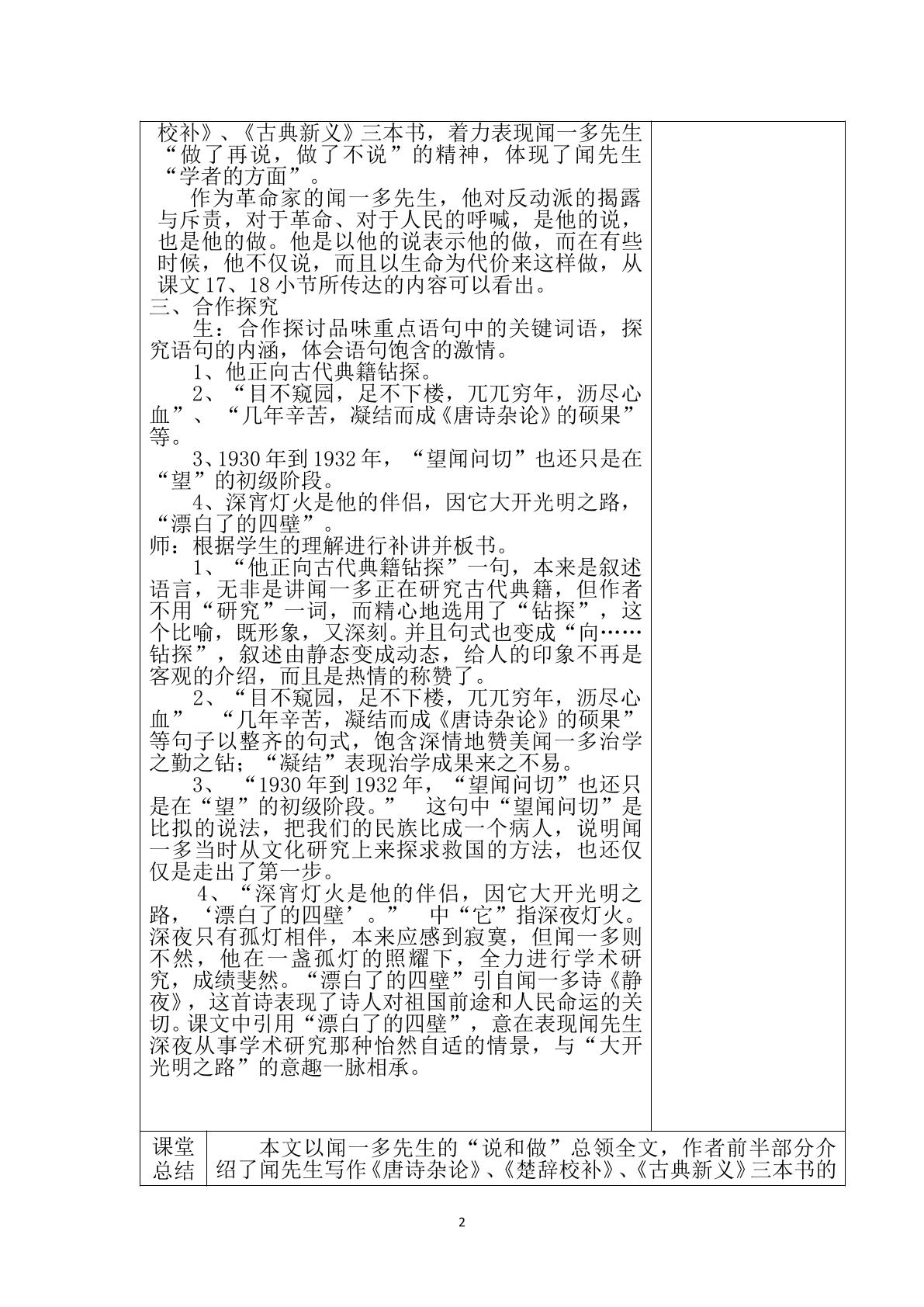 校补》、《古典新义》三本书，着力表现闻一多先生“做了再说，做了不说”的精神，体现了闻先生“学者的方面”。

作为革命家的闻一多先生，他对反动派的揭露与斥责，对于革命、对于人民的呼喊，是他的说，也是他的做。他是以他的说表示他的做，而在有些时候，他不仅说，而且以生命为代价来这样做，从课文17、18小节所传达的内容可以看出。

三、合作探究

生：合作探讨品味重点语句中的关键词语，探究语句的内涵，体会语句饱含的激情。

1、他正向古代典籍钻探。

2、“目不窥园，足不下楼，兀兀穷年，沥尽心血”、“几年辛苦，凝结而成《唐诗杂论》的硕果”等。

3、1930年到1932年，“望闻问切”也还只是在“望”的初级阶段。

4、深宵灯火是他的伴侣，因它大开光明之路，“漂白了的四壁”。

师：根据学生的理解进行补讲并板书。

1、“他正向古代典籍钻探”一句，本来是叙述语言，无非是讲闻一多正在研究古代典籍，但作者不用“研究”一词，而精心地选用了“钻探”，这个比喻，既形象，又深刻。并且句式也变成“向……钻探”，叙述由静态变成动态，给人的印象不再是客观的介绍，而且是热情的称赞了。

2、“目不窥园，足不下楼，兀兀穷年，沥尽心血” “几年辛苦，凝结而成《唐诗杂论》的硕果”等句子以整齐的句式，饱含深情地赞美闻一多治学之勤之钻；“凝结”表现治学成果来之不易。

3、“1930年到1932年，“望闻问切”也还只是在“望”的初级阶段。” 这句中“望闻问切”是比拟的说法，把我们的民族比成一个病人，说明闻一多当时从文化研究上来探求救国的方法，也还仅仅是走出了第一步。

4、“深宵灯火是他的伴侣，因它大开光明之路，‘漂白了的四壁’。” 中“它”指深夜灯火。深夜只有孤灯相伴，本来应感到寂寞，但闻一多则不然，他在一盏孤灯的照耀下，全力进行学术研究，成绩斐然。“漂白了的四壁”引自闻一多诗《静夜》，这首诗表现了诗人对祖国前途和人民命运的关切。课文中引用“漂白了的四壁”，意在表现闻先生深夜从事学术研究那种怡然自适的情景，与“大开光明之路”的意趣一脉相承。

课堂总结

本文以闻一多先生的“说和做”总领全文，作者前半部分介绍了闻先生写作《唐诗杂论》、《楚辞校补》、《古典新义》三本书的

2